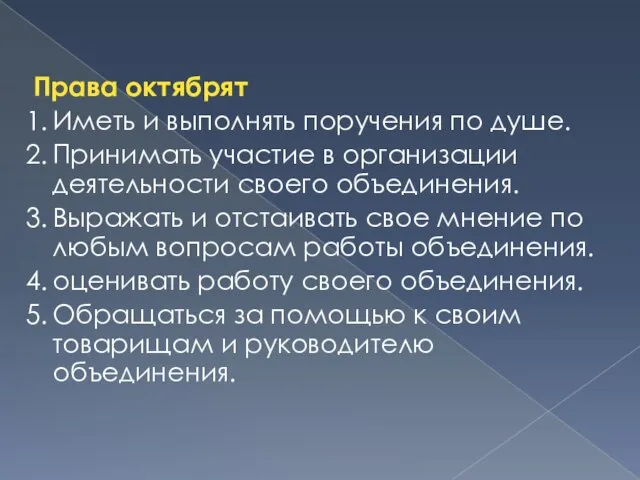 Права октябрят

1. Иметь и выполнять поручения по душе.
2. Принимать участие в организации деятельности своего объединения.
3. Выражать и отстаивать свое мнение по любым вопросам работы объединения.
4. оценивать работу своего объединения.
5. Обращаться за помощью к своим товарищам и руководителю объединения.